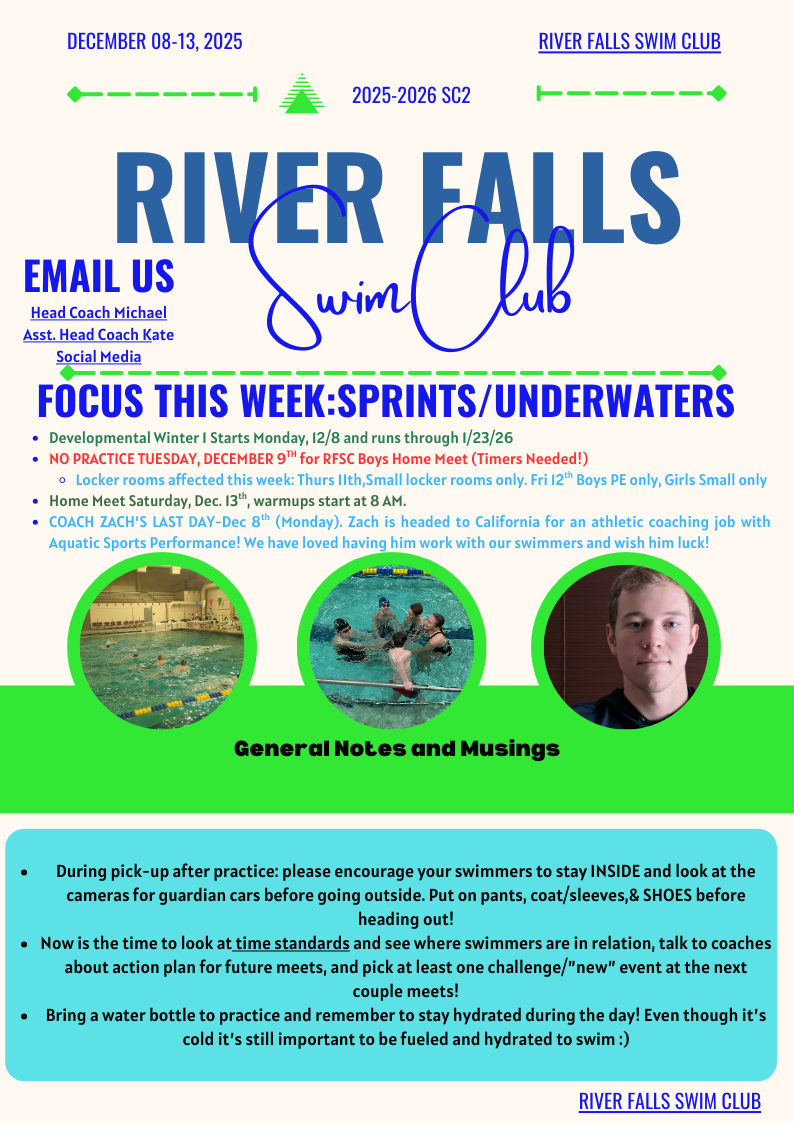 DECEMBER 08-13, 2025

RIVER FALLS SWIM CLUB

2025-2026 SC2

RIVER FALLS

Swim Club

EMAIL US

Head Coach Michael
Asst. Head Coach Kate
Social Media

FOCUS THIS WEEK:SPRINTS/UNDERWATERS

- Developmental Winter I Starts Monday, 12/8 and runs through 1/23/26
- NO PRACTICE TUESDAY, DECEMBER 9$^{TH}$ for RFSC Boys Home Meet (Timers Needed!)
  - Locker rooms affected this week: Thurs 11th,Small locker rooms only. Fri 12$^{th}$ Boys PE only, Girls Small only
- Home Meet Saturday, Dec. 13$^{th}$, warmups start at 8 AM.
- COACH ZACH'S LAST DAY-Dec 8$^{th}$ (Monday). Zach is headed to California for an athletic coaching job with Aquatic Sports Performance! We have loved having him work with our swimmers and wish him luck!

General Notes and Musings

- During pick-up after practice: please encourage your swimmers to stay INSIDE and look at the cameras for guardian cars before going outside. Put on pants, coat/sleeves,& SHOES before heading out!
- Now is the time to look at time standards and see where swimmers are in relation, talk to coaches about action plan for future meets, and pick at least one challenge/"new" event at the next couple meets!
- Bring a water bottle to practice and remember to stay hydrated during the day! Even though it's cold it's still important to be fueled and hydrated to swim :)

RIVER FALLS SWIM CLUB